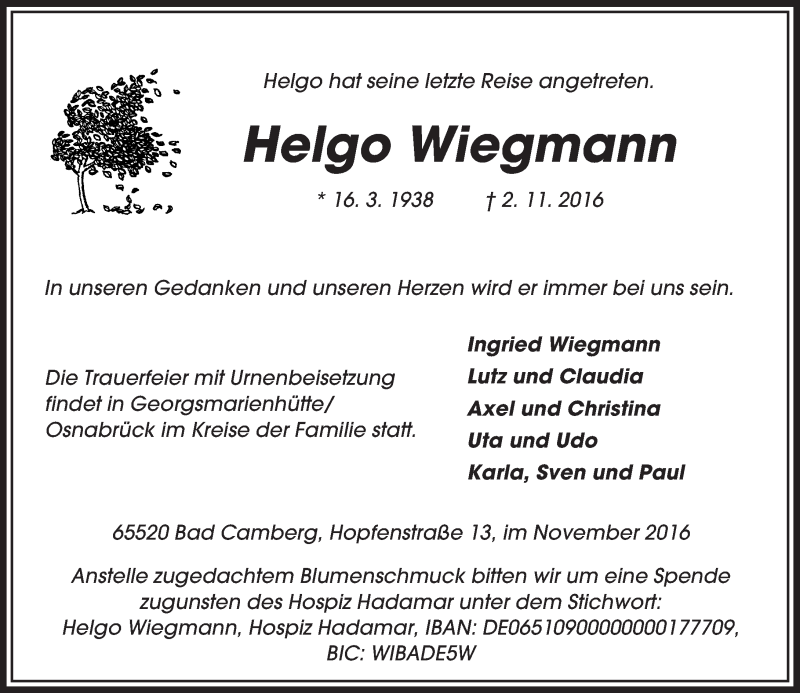 Helgo hat seine letzte Reise angetreten.

Helgo Wiegmann

* 16. 3. 1938 † 2. 11. 2016

In unseren Gedanken und unseren Herzen wird er immer bei uns sein.

Die Trauerfeier mit Urnenbeisetzung findet in Georgsmarienhütte/ Osnabrück im Kreise der Familie statt.

Ingried Wiegmann
Lutz und Claudia
Axel und Christina
Uta und Udo
Karla, Sven und Paul

65520 Bad Camberg, Hopfenstraße 13, im November 2016

Anstelle zugedachtem Blumenschmuck bitten wir um eine Spende zugunsten des Hospiz Hadamar unter dem Stichwort: Helgo Wiegmann, Hospiz Hadamar, IBAN: DE06510900000000177709, BIC: WIBADE5W